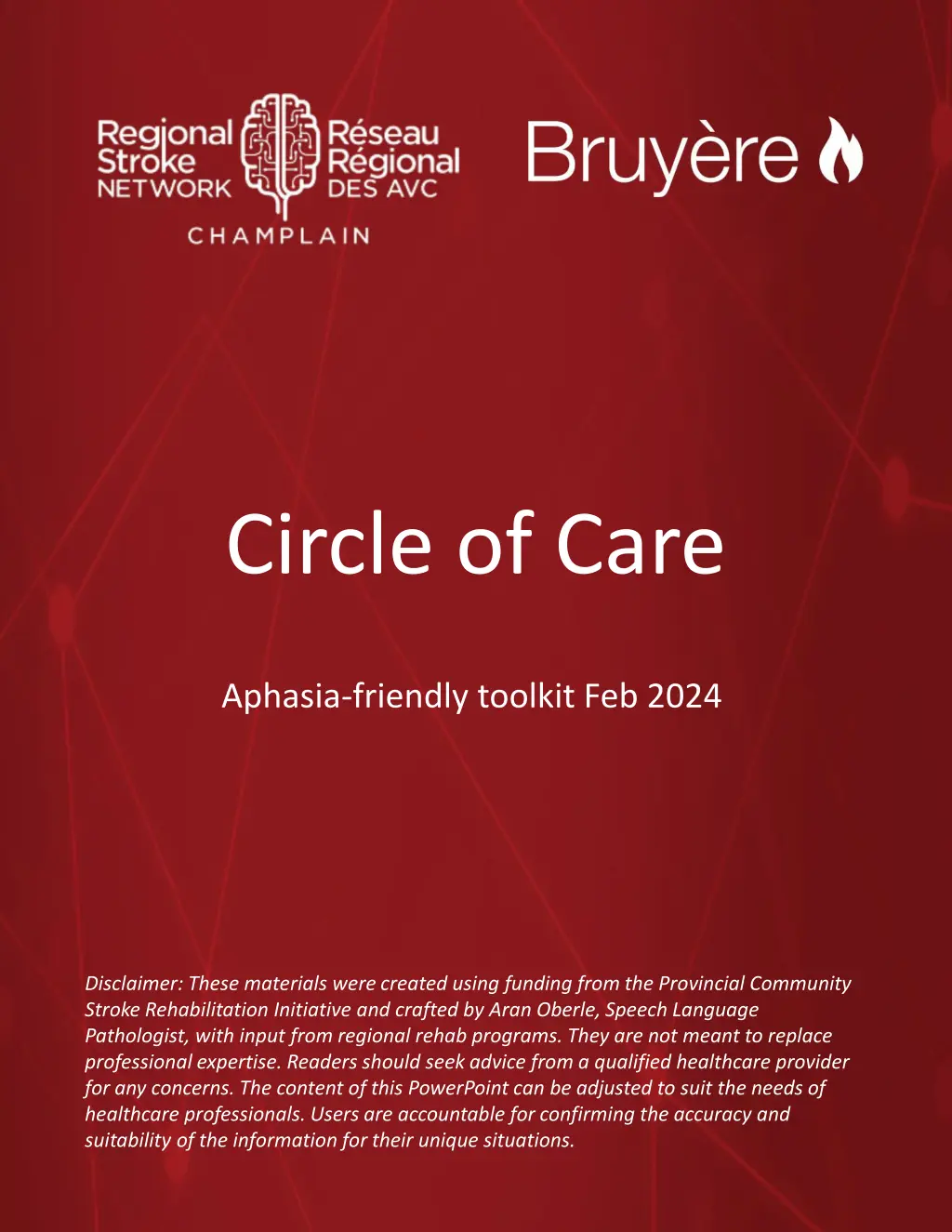 Regional Stroke NETWORK
Réseau Régional DES AVC
CHAMPLAIN

Bruyère

Circle of Care

Aphasia-friendly toolkit Feb 2024

Disclaimer: These materials were created using funding from the Provincial Community Stroke Rehabilitation Initiative and crafted by Aran Oberle, Speech Language Pathologist, with input from regional rehab programs. They are not meant to replace professional expertise. Readers should seek advice from a qualified healthcare provider for any concerns. The content of this PowerPoint can be adjusted to suit the needs of healthcare professionals. Users are accountable for confirming the accuracy and suitability of the information for their unique situations.